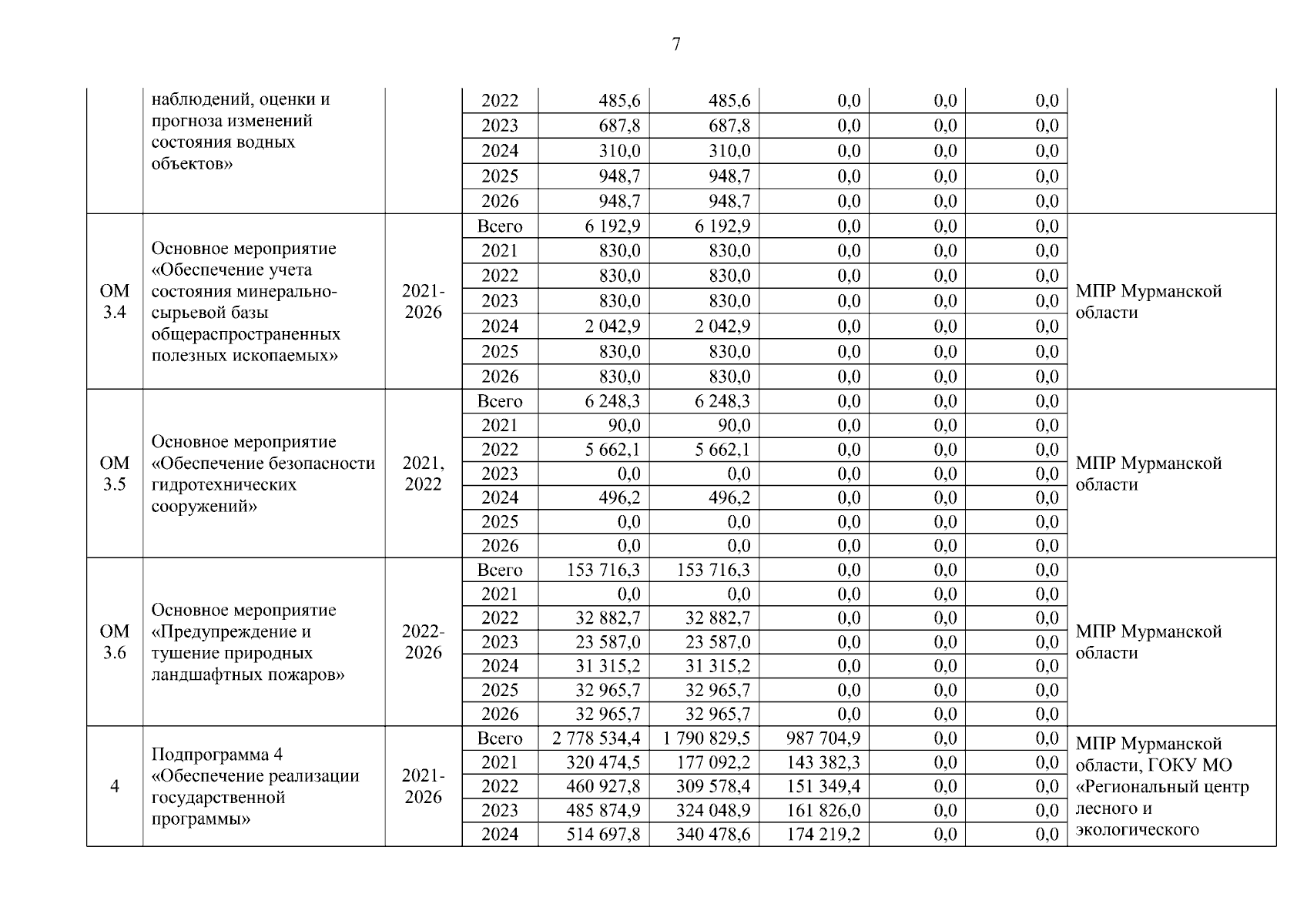 7

| | | | | | | | | | |
|---|---|---|---|---|---|---|---|---|---|
| | наблюдений, оценки и прогноза изменений состояния водных объектов» | | 2022 | 485,6 | 485,6 | 0,0 | 0,0 | 0,0 | |
| | | | 2023 | 687,8 | 687,8 | 0,0 | 0,0 | 0,0 | |
| | | | 2024 | 310,0 | 310,0 | 0,0 | 0,0 | 0,0 | |
| | | | 2025 | 948,7 | 948,7 | 0,0 | 0,0 | 0,0 | |
| | | | 2026 | 948,7 | 948,7 | 0,0 | 0,0 | 0,0 | |
| ОМ 3.4 | Основное мероприятие «Обеспечение учета состояния минерально-сырьевой базы общераспространенных полезных ископаемых» | 2021-2026 | Всего | 6 192,9 | 6 192,9 | 0,0 | 0,0 | 0,0 | МПР Мурманской области |
| | | | 2021 | 830,0 | 830,0 | 0,0 | 0,0 | 0,0 | |
| | | | 2022 | 830,0 | 830,0 | 0,0 | 0,0 | 0,0 | |
| | | | 2023 | 830,0 | 830,0 | 0,0 | 0,0 | 0,0 | |
| | | | 2024 | 2 042,9 | 2 042,9 | 0,0 | 0,0 | 0,0 | |
| | | | 2025 | 830,0 | 830,0 | 0,0 | 0,0 | 0,0 | |
| | | | 2026 | 830,0 | 830,0 | 0,0 | 0,0 | 0,0 | |
| ОМ 3.5 | Основное мероприятие «Обеспечение безопасности гидротехнических сооружений» | 2021, 2022 | Всего | 6 248,3 | 6 248,3 | 0,0 | 0,0 | 0,0 | МПР Мурманской области |
| | | | 2021 | 90,0 | 90,0 | 0,0 | 0,0 | 0,0 | |
| | | | 2022 | 5 662,1 | 5 662,1 | 0,0 | 0,0 | 0,0 | |
| | | | 2023 | 0,0 | 0,0 | 0,0 | 0,0 | 0,0 | |
| | | | 2024 | 496,2 | 496,2 | 0,0 | 0,0 | 0,0 | |
| | | | 2025 | 0,0 | 0,0 | 0,0 | 0,0 | 0,0 | |
| | | | 2026 | 0,0 | 0,0 | 0,0 | 0,0 | 0,0 | |
| ОМ 3.6 | Основное мероприятие «Предупреждение и тушение природных ландшафтных пожаров» | 2022-2026 | Всего | 153 716,3 | 153 716,3 | 0,0 | 0,0 | 0,0 | МПР Мурманской области |
| | | | 2021 | 0,0 | 0,0 | 0,0 | 0,0 | 0,0 | |
| | | | 2022 | 32 882,7 | 32 882,7 | 0,0 | 0,0 | 0,0 | |
| | | | 2023 | 23 587,0 | 23 587,0 | 0,0 | 0,0 | 0,0 | |
| | | | 2024 | 31 315,2 | 31 315,2 | 0,0 | 0,0 | 0,0 | |
| | | | 2025 | 32 965,7 | 32 965,7 | 0,0 | 0,0 | 0,0 | |
| | | | 2026 | 32 965,7 | 32 965,7 | 0,0 | 0,0 | 0,0 | |
| 4 | Подпрограмма 4 «Обеспечение реализации государственной программы» | 2021-2026 | Всего | 2 778 534,4 | 1 790 829,5 | 987 704,9 | 0,0 | 0,0 | МПР Мурманской области, ГОКУ МО «Региональный центр лесного и экологического |
| | | | 2021 | 320 474,5 | 177 092,2 | 143 382,3 | 0,0 | 0,0 | |
| | | | 2022 | 460 927,8 | 309 578,4 | 151 349,4 | 0,0 | 0,0 | |
| | | | 2023 | 485 874,9 | 324 048,9 | 161 826,0 | 0,0 | 0,0 | |
| | | | 2024 | 514 697,8 | 340 478,6 | 174 219,2 | 0,0 | 0,0 | |